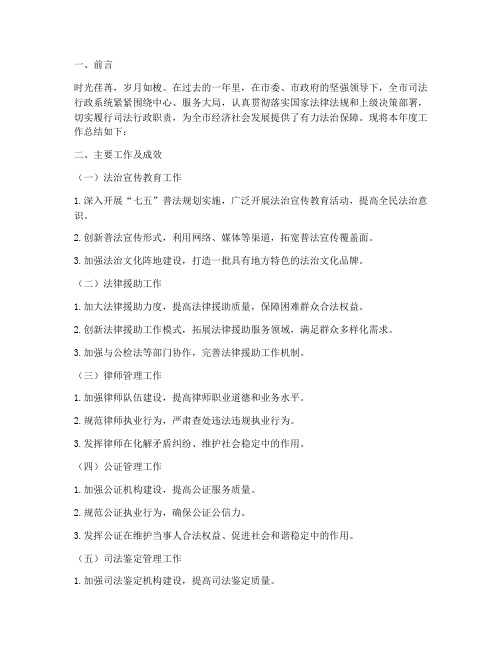 一、前言

时光荏苒，岁月如梭。在过去的一年里，在市委、市政府的坚强领导下，全市司法行政系统紧紧围绕中心、服务大局，认真贯彻落实国家法律法规和上级决策部署，切实履行司法行政职责，为全市经济社会发展提供了有力法治保障。现将本年度工作总结如下：

二、主要工作及成效

（一）法治宣传教育工作

1. 深入开展“七五”普法规划实施，广泛开展法治宣传教育活动，提高全民法治意识。

2. 创新普法宣传形式，利用网络、媒体等渠道，拓宽普法宣传覆盖面。

3. 加强法治文化阵地建设，打造一批具有地方特色的法治文化品牌。

（二）法律援助工作

1. 加大法律援助力度，提高法律援助质量，保障困难群众合法权益。

2. 创新法律援助工作模式，拓展法律援助服务领域，满足群众多样化需求。

3. 加强与公检法等部门协作，完善法律援助工作机制。

（三）律师管理工作

1. 加强律师队伍建设，提高律师职业道德和业务水平。

2. 规范律师执业行为，严肃查处违法违规执业行为。

3. 发挥律师在化解矛盾纠纷、维护社会稳定中的作用。

（四）公证管理工作

1. 加强公证机构建设，提高公证服务质量。

2. 规范公证执业行为，确保公证公信力。

3. 发挥公证在维护当事人合法权益、促进社会和谐稳定中的作用。

（五）司法鉴定管理工作

1. 加强司法鉴定机构建设，提高司法鉴定质量。